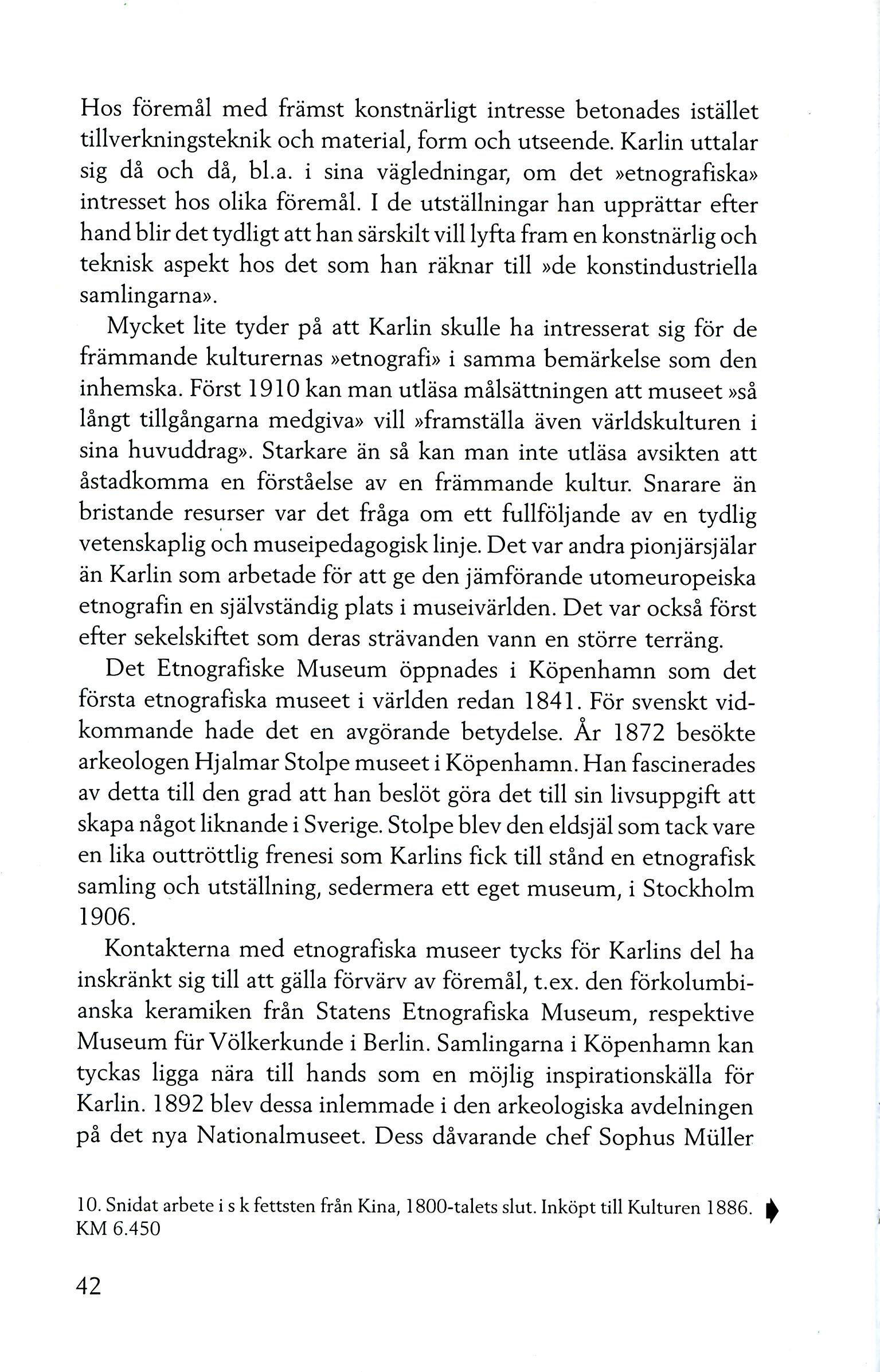 Hos föremål med främst konstnärligt intresse betonades istället tillverkningsteknik och material, form och utseende. Karlin uttalar sig då och då, bl.a. i sina vägledningar, om det »etnografiska» intresset hos olika föremål. I de utställningar han upprättar efter hand blir det tydligt att han särskilt vill lyfta fram en konstnärlig och teknisk aspekt hos det som han räknar till »de konstindustriella samlingarna».

Mycket lite tyder på att Karlin skulle ha intresserat sig för de främmande kulturernas »etnografi» i samma bemärkelse som den inhemska. Först 1910 kan man utläsa målsättningen att museet »så långt tillgångarna medgiva» vill »framställa även världskulturen i sina huvuddrag». Starkare än så kan man inte utläsa avsikten att åstadkomma en förståelse av en främmande kultur. Snarare än bristande resurser var det fråga om ett fullföljande av en tydlig vetenskaplig och museipedagogisk linje. Det var andra pionjärsjälar än Karlin som arbetade för att ge den jämförande utomeuropeiska etnografin en självständig plats i museivärlden. Det var också först efter sekelskiftet som deras strävanden vann en större terräng.

Det Etnografiske Museum öppnades i Köpenhamn som det första etnografiska museet i världen redan 1841. För svenskt vidkommande hade det en avgörande betydelse. År 1872 besökte arkeologen Hjalmar Stolpe museet i Köpenhamn. Han fascinerades av detta till den grad att han beslöt göra det till sin livsuppgift att skapa något liknande i Sverige. Stolpe blev den eldsjäl som tack vare en lika outtröttlig frenesi som Karlins fick till stånd en etnografisk samling och utställning, sedermera ett eget museum, i Stockholm 1906.

Kontakterna med etnografiska museer tycks för Karlins del ha inskränkt sig till att gälla förvärv av föremål, t.ex. den förkolumbianska keramiken från Statens Etnografiska Museum, respektive Museum für Völkerkunde i Berlin. Samlingarna i Köpenhamn kan tyckas ligga nära till hands som en möjlig inspirationskälla för Karlin. 1892 blev dessa inlemmade i den arkeologiska avdelningen på det nya Nationalmuseet. Dess dåvarande chef Sophus Müller

10. Snidat arbete i s k fettsten från Kina, 1800-talets slut. Inköpt till Kulturen 1886. KM 6.450

42